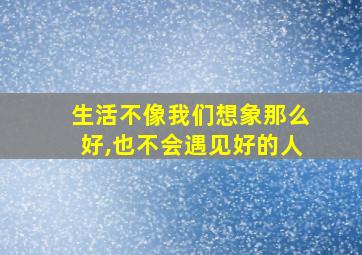 生活不像我们想象那么好,也不会遇见好的人